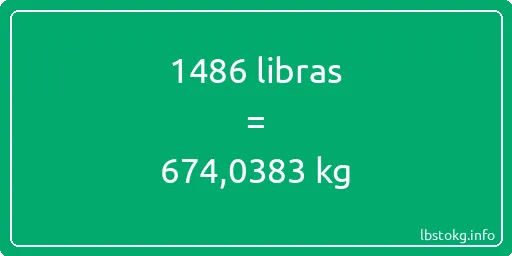 1486 libras

=

674,0383 kg

lbstokg.info